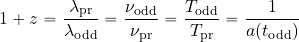 $1 + z = \frac{\lambda_{\mathrm{pr}}}{\lambda_{\mathrm{odd}}} = \frac{\nu_{\mathrm{odd}}}{\nu_{\mathrm{pr}}} = \frac{T_{\mathrm{odd}}}{T_{\mathrm{pr}}} = \frac{1}{a(t_{\mathrm{odd}})}$